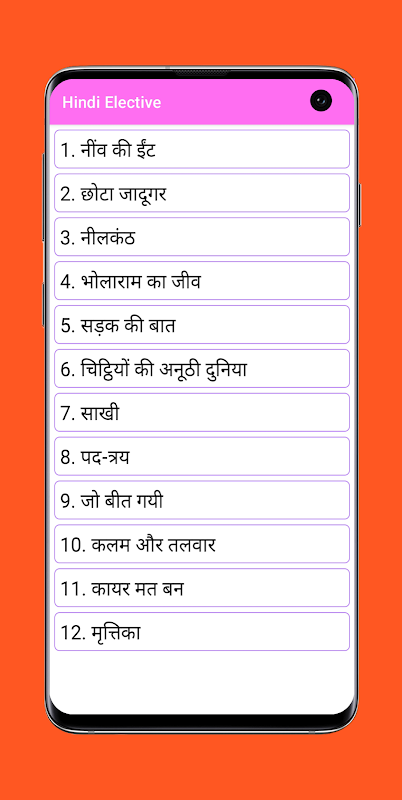 Hindi Elective

1. नींव की ईंट

2. छोटा जादूगर

3. नीलकंठ

4. भोलाराम का जीव

5. सड़क की बात

6. चिट्ठियों की अनूठी दुनिया

7. साखी

8. पद-त्रय

9. जो बीत गयी

10. कलम और तलवार

11. कायर मत बन

12. मृत्तिका